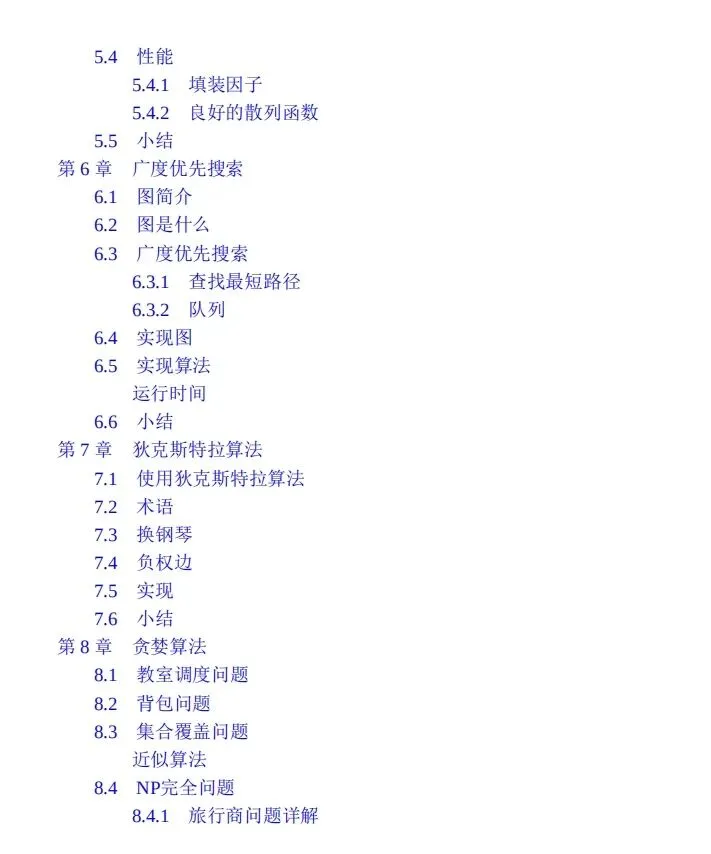 5.4 性能
5.4.1 填装因子
5.4.2 良好的散列函数
5.5 小结
第 6 章 广度优先搜索
6.1 图简介
6.2 图是什么
6.3 广度优先搜索
6.3.1 查找最短路径
6.3.2 队列
6.4 实现图
6.5 实现算法
运行时间
6.6 小结
第 7 章 狄克斯特拉算法
7.1 使用狄克斯特拉算法
7.2 术语
7.3 换钢琴
7.4 负权边
7.5 实现
7.6 小结
第 8 章 贪婪算法
8.1 教室调度问题
8.2 背包问题
8.3 集合覆盖问题
近似算法
8.4 NP完全问题
8.4.1 旅行商问题详解